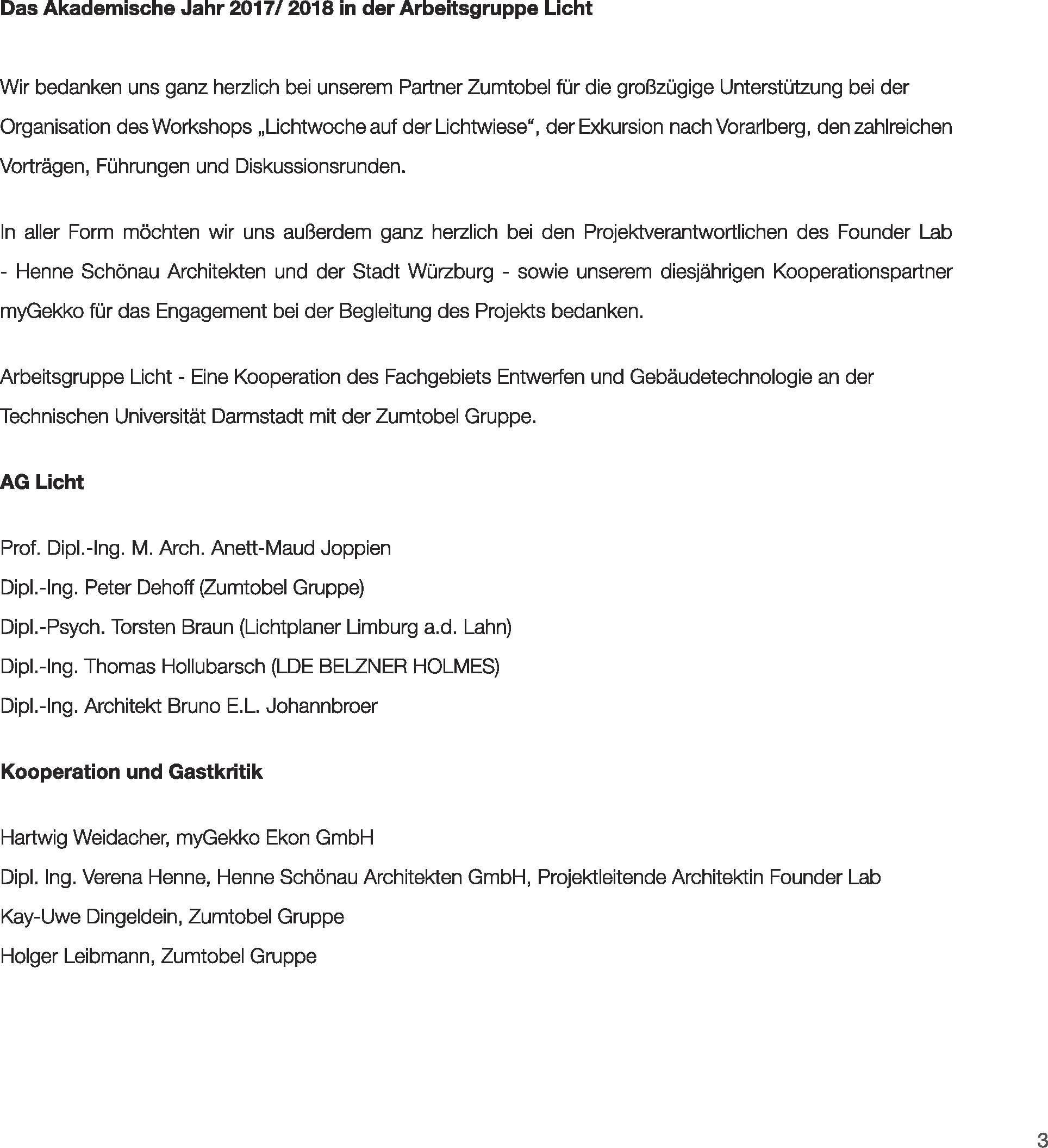 Das Akademische Jahr 2017/ 2018 in der Arbeitsgruppe Licht

Wir bedanken uns ganz herzlich bei unserem Partner Zumtobel für die großzügige Unterstützung bei der Organisation des Workshops „Lichtwoche auf der Lichtwiese“, der Exkursion nach Vorarlberg, den zahlreichen Vorträgen, Führungen und Diskussionsrunden.

In aller Form möchten wir uns außerdem ganz herzlich bei den Projektverantwortlichen des Founder Lab - Henne Schönau Architekten und der Stadt Würzburg - sowie unserem diesjährigen Kooperationspartner myGekko für das Engagement bei der Begleitung des Projekts bedanken.

Arbeitsgruppe Licht - Eine Kooperation des Fachgebiets Entwerfen und Gebäudetechnologie an der Technischen Universität Darmstadt mit der Zumtobel Gruppe.

AG Licht

Prof. Dipl.-Ing. M. Arch. Anett-Maud Joppien
Dipl.-Ing. Peter Dehoff (Zumtobel Gruppe)
Dipl.-Psych. Torsten Braun (Lichtplaner Limburg a.d. Lahn)
Dipl.-Ing. Thomas Hollubarsch (LDE BELZNER HOLMES)
Dipl.-Ing. Architekt Bruno E.L. Johannbroer

Kooperation und Gastkritik

Hartwig Weidacher, myGekko Ekon GmbH
Dipl. Ing. Verena Henne, Henne Schönau Architekten GmbH, Projektleitende Architektin Founder Lab
Kay-Uwe Dingeldein, Zumtobel Gruppe
Holger Leibmann, Zumtobel Gruppe

3